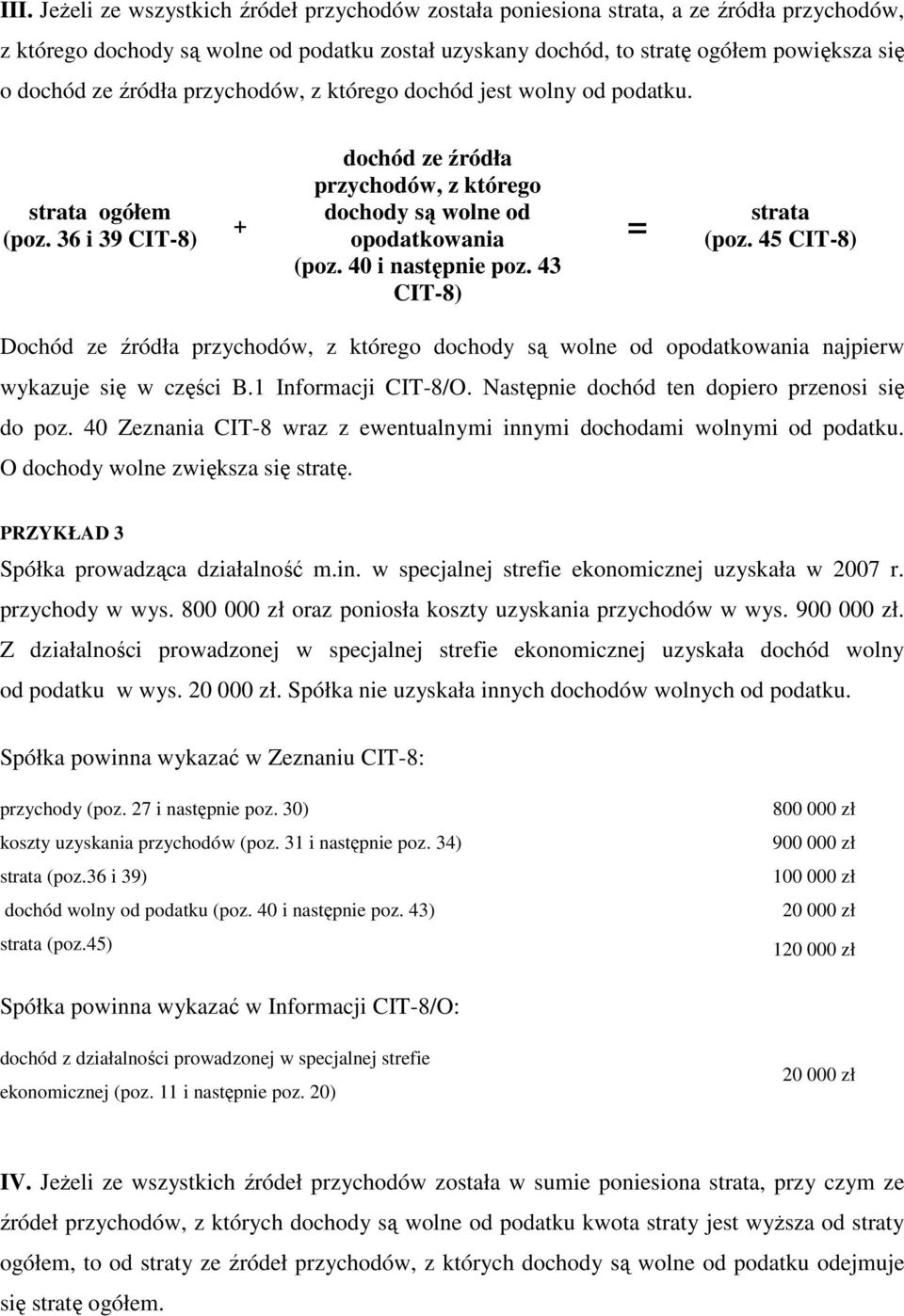 III. Jeżeli ze wszystkich źródeł przychodów została poniesiona strata, a ze źródła przychodów, z którego dochody są wolne od podatku został uzyskany dochód, to stratę ogółem powiększa się o dochód ze źródła przychodów, z którego dochód jest wolny od podatku.

strata ogółem (poz. 36 i 39 CIT-8) + dochód ze źródła przychodów, z którego dochody są wolne od opodatkowania (poz. 40 i następnie poz. 43 CIT-8) = strata (poz. 45 CIT-8)

Dochód ze źródła przychodów, z którego dochody są wolne od opodatkowania najpierw wykazuje się w części B.1 Informacji CIT-8/O. Następnie dochód ten dopiero przenosi się do poz. 40 Zeznania CIT-8 wraz z ewentualnymi innymi dochodami wolnymi od podatku. O dochody wolne zwiększa się stratę.

PRZYKŁAD 3

Spółka prowadząca działalność m.in. w specjalnej strefie ekonomicznej uzyskała w 2007 r. przychody w wys. 800 000 zł oraz poniosła koszty uzyskania przychodów w wys. 900 000 zł. Z działalności prowadzonej w specjalnej strefie ekonomicznej uzyskała dochód wolny od podatku w wys. 20 000 zł. Spółka nie uzyskała innych dochodów wolnych od podatku.

Spółka powinna wykazać w Zeznaniu CIT-8:

| | |
|---|---|
| przychody (poz. 27 i następnie poz. 30) | 800 000 zł |
| koszty uzyskania przychodów (poz. 31 i następnie poz. 34) | 900 000 zł |
| strata (poz.36 i 39) | 100 000 zł |
| dochód wolny od podatku (poz. 40 i następnie poz. 43) | 20 000 zł |
| strata (poz.45) | 120 000 zł |

Spółka powinna wykazać w Informacji CIT-8/O:

| | |
|---|---|
| dochód z działalności prowadzonej w specjalnej strefie ekonomicznej (poz. 11 i następnie poz. 20) | 20 000 zł |

IV. Jeżeli ze wszystkich źródeł przychodów została w sumie poniesiona strata, przy czym ze źródeł przychodów, z których dochody są wolne od podatku kwota straty jest wyższa od straty ogółem, to od straty ze źródeł przychodów, z których dochody są wolne od podatku odejmuje się stratę ogółem.